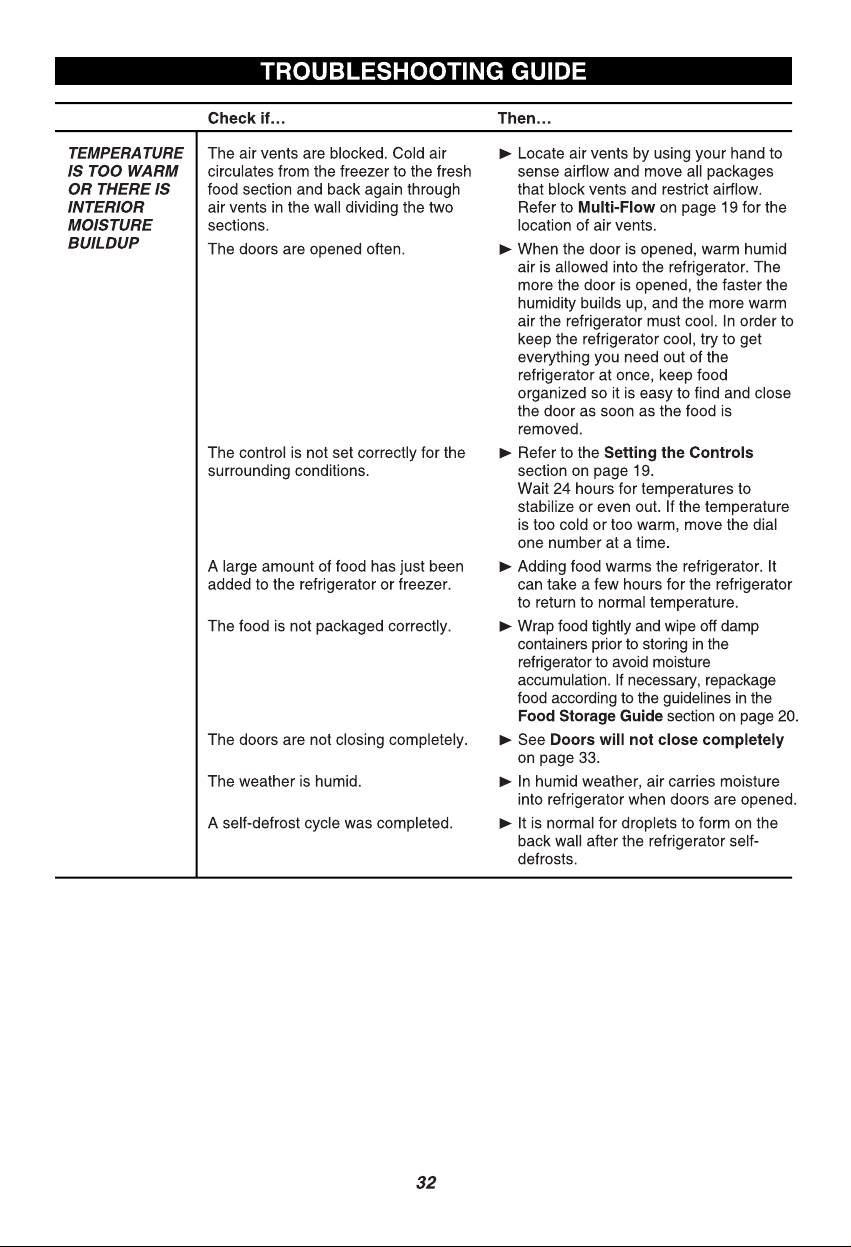 TROUBLESHOOTING GUIDE

|  | Check if… | Then… |
|---|---|---|
| TEMPERATURE IS TOO WARM OR THERE IS INTERIOR MOISTURE BUILDUP | The air vents are blocked. Cold air circulates from the freezer to the fresh food section and back again through air vents in the wall dividing the two sections. | ► Locate air vents by using your hand to sense airflow and move all packages that block vents and restrict airflow. Refer to Multi-Flow on page 19 for the location of air vents. |
|  | The doors are opened often. | ► When the door is opened, warm humid air is allowed into the refrigerator. The more the door is opened, the faster the humidity builds up, and the more warm air the refrigerator must cool. In order to keep the refrigerator cool, try to get everything you need out of the refrigerator at once, keep food organized so it is easy to find and close the door as soon as the food is removed. |
|  | The control is not set correctly for the surrounding conditions. | ► Refer to the Setting the Controls section on page 19. Wait 24 hours for temperatures to stabilize or even out. If the temperature is too cold or too warm, move the dial one number at a time. |
|  | A large amount of food has just been added to the refrigerator or freezer. | ► Adding food warms the refrigerator. It can take a few hours for the refrigerator to return to normal temperature. |
|  | The food is not packaged correctly. | ► Wrap food tightly and wipe off damp containers prior to storing in the refrigerator to avoid moisture accumulation. If necessary, repackage food according to the guidelines in the Food Storage Guide section on page 20. |
|  | The doors are not closing completely. | ► See Doors will not close completely on page 33. |
|  | The weather is humid. | ► In humid weather, air carries moisture into refrigerator when doors are opened. |
|  | A self-defrost cycle was completed. | ► It is normal for droplets to form on the back wall after the refrigerator self-defrosts. |

32